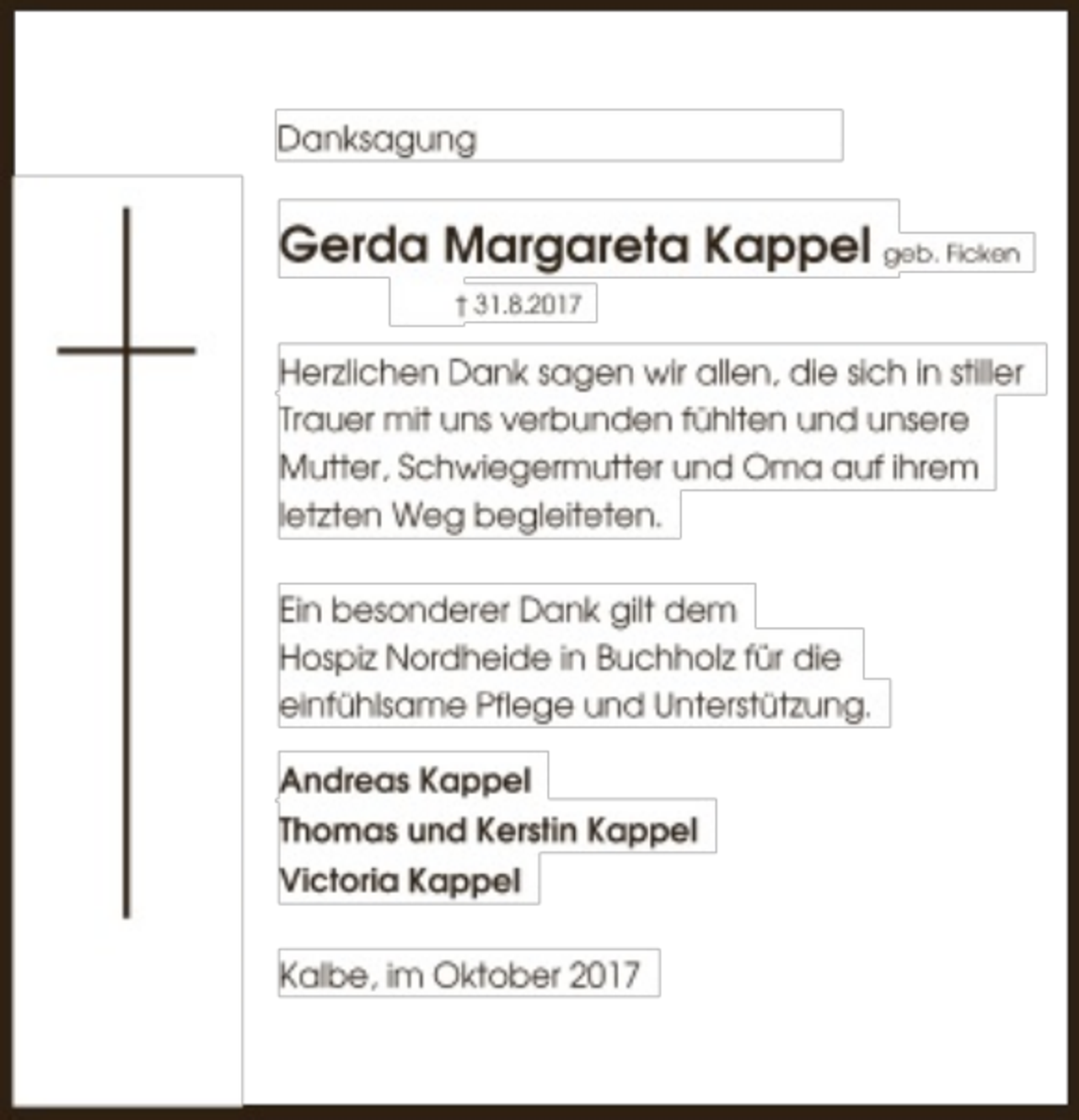 Danksagung

Gerda Margareta Kappel geb. Ficken

† 31.8.2017

Herzlichen Dank sagen wir allen, die sich in stiller Trauer mit uns verbunden fühlten und unsere Mutter, Schwiegermutter und Oma auf ihrem letzten Weg begleiteten.

Ein besonderer Dank gilt dem Hospiz Nordheide in Buchholz für die einfühlsame Pflege und Unterstützung.

Andreas Kappel
Thomas und Kerstin Kappel
Victoria Kappel

Kalbe, im Oktober 2017